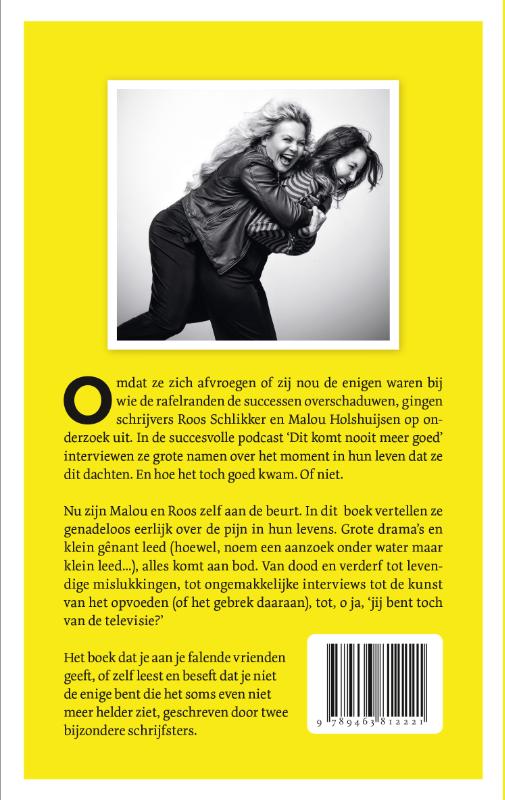 Omdat ze zich afvroegen of zij nou de enigen waren bij wie de rafelranden de successen overschaduwen, gingen schrijvers Roos Schlikker en Malou Holshuijsen op onderzoek uit. In de succesvolle podcast 'Dit komt nooit meer goed' interviewen ze grote namen over het moment in hun leven dat ze dit dachten. En hoe het toch goed kwam. Of niet.

Nu zijn Malou en Roos zelf aan de beurt. In dit boek vertellen ze genadeloos eerlijk over de pijn in hun levens. Grote drama's en klein gênant leed (hoewel, noem een aanzoek onder water maar klein leed...), alles komt aan bod. Van dood en verderf tot levendige mislukkingen, tot ongemakkelijke interviews tot de kunst van het opvoeden (of het gebrek daaraan), tot, o ja, 'jij bent toch van de televisie?'

Het boek dat je aan je falende vrienden geeft, of zelf leest en beseft dat je niet de enige bent die het soms even niet meer helder ziet, geschreven door twee bijzondere schrijfsters.

9 789463 812221